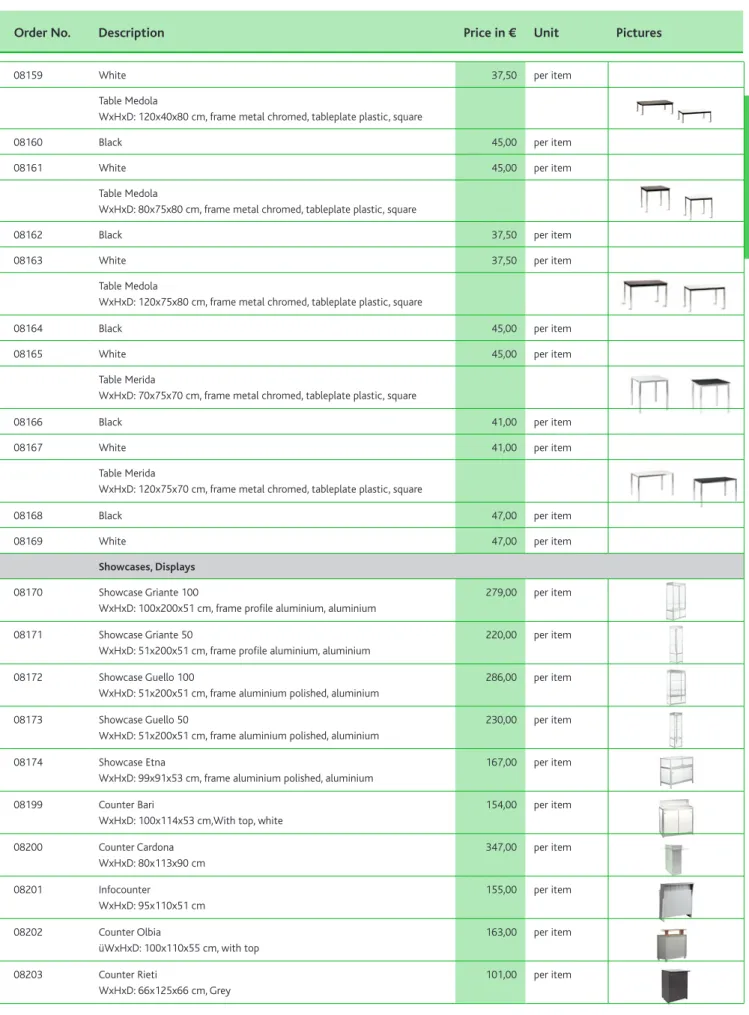 | Order No. | Description | Price in € | Unit | Pictures |
|---|---|---|---|---|
| 08159 | White | 37,50 | per item | |
| | Table Medola WxHxD: 120x40x80 cm, frame metal chromed, tableplate plastic, square | | | |
| 08160 | Black | 45,00 | per item | |
| 08161 | White | 45,00 | per item | |
| | Table Medola WxHxD: 80x75x80 cm, frame metal chromed, tableplate plastic, square | | | |
| 08162 | Black | 37,50 | per item | |
| 08163 | White | 37,50 | per item | |
| | Table Medola WxHxD: 120x75x80 cm, frame metal chromed, tableplate plastic, square | | | |
| 08164 | Black | 45,00 | per item | |
| 08165 | White | 45,00 | per item | |
| | Table Merida WxHxD: 70x75x70 cm, frame metal chromed, tableplate plastic, square | | | |
| 08166 | Black | 41,00 | per item | |
| 08167 | White | 41,00 | per item | |
| | Table Merida WxHxD: 120x75x70 cm, frame metal chromed, tableplate plastic, square | | | |
| 08168 | Black | 47,00 | per item | |
| 08169 | White | 47,00 | per item | |
| | Showcases, Displays | | | |
| 08170 | Showcase Griante 100 WxHxD: 100x200x51 cm, frame profile aluminium, aluminium | 279,00 | per item | |
| 08171 | Showcase Griante 50 WxHxD: 51x200x51 cm, frame profile aluminium, aluminium | 220,00 | per item | |
| 08172 | Showcase Guello 100 WxHxD: 51x200x51 cm, frame aluminium polished, aluminium | 286,00 | per item | |
| 08173 | Showcase Guello 50 WxHxD: 51x200x51 cm, frame aluminium polished, aluminium | 230,00 | per item | |
| 08174 | Showcase Etna WxHxD: 99x91x53 cm, frame aluminium polished, aluminium | 167,00 | per item | |
| 08199 | Counter Bari WxHxD: 100x114x53 cm,With top, white | 154,00 | per item | |
| 08200 | Counter Cardona WxHxD: 80x113x90 cm | 347,00 | per item | |
| 08201 | Infocounter WxHxD: 95x110x51 cm | 155,00 | per item | |
| 08202 | Counter Olbia üWxHxD: 100x110x55 cm, with top | 163,00 | per item | |
| 08203 | Counter Rieti WxHxD: 66x125x66 cm, Grey | 101,00 | per item | |